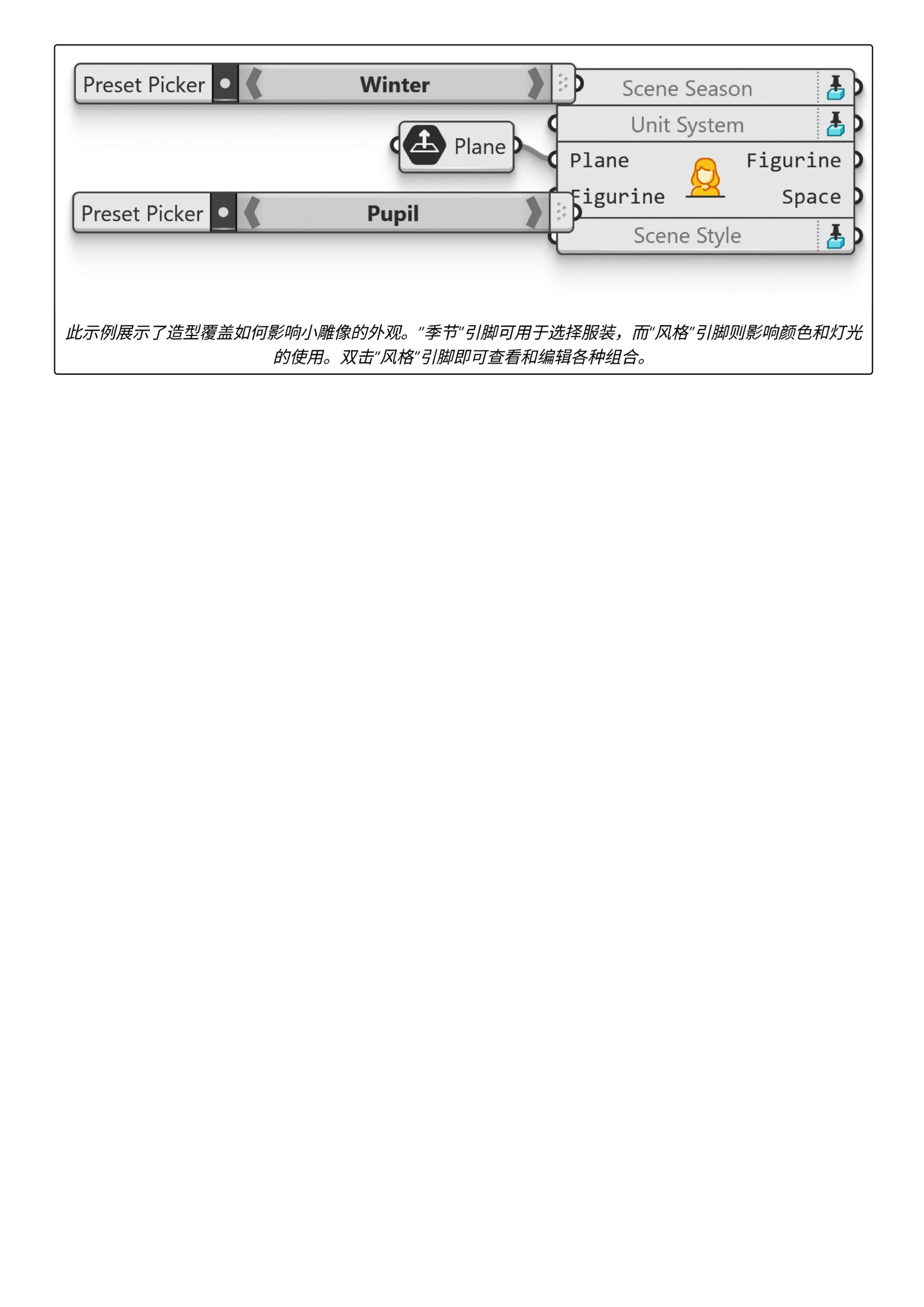 Preset Picker

Winter

Scene Season

Unit System

Plane

Plane

Figurine

Figurine

Space

Preset Picker

Pupil

Scene Style

此示例展示了造型覆盖如何影响小雕像的外观。“季节”引脚可用于选择服装，而“风格”引脚则影响颜色和灯光的使用。双击“风格”引脚即可查看和编辑各种组合。